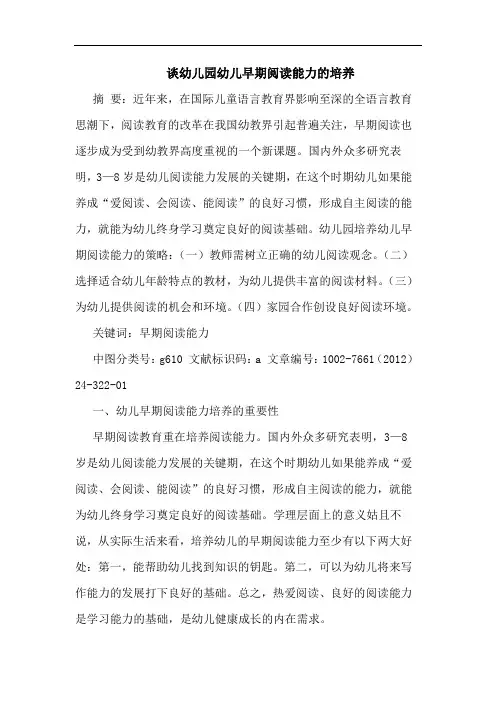 谈幼儿园幼儿早期阅读能力的培养

摘 要：近年来，在国际儿童语言教育界影响至深的全语言教育思潮下，阅读教育的改革在我国幼教界引起普遍关注，早期阅读也逐步成为受到幼教界高度重视的一个新课题。国内外众多研究表明，3—8岁是幼儿阅读能力发展的关键期，在这个时期幼儿如果能养成“爱阅读、会阅读、能阅读”的良好习惯，形成自主阅读的能力，就能为幼儿终身学习奠定良好的阅读基础。幼儿园培养幼儿早期阅读能力的策略：（一）教师需树立正确的幼儿阅读观念。（二）选择适合幼儿年龄特点的教材，为幼儿提供丰富的阅读材料。（三）为幼儿提供阅读的机会和环境。（四）家园合作创设良好阅读环境。

关键词：早期阅读能力

中图分类号：g610 文献标识码：a 文章编号：1002-7661（2012）24-322-01

一、幼儿早期阅读能力培养的重要性

早期阅读教育重在培养阅读能力。国内外众多研究表明，3—8岁是幼儿阅读能力发展的关键期，在这个时期幼儿如果能养成“爱阅读、会阅读、能阅读”的良好习惯，形成自主阅读的能力，就能为幼儿终身学习奠定良好的阅读基础。学理层面上的意义姑且不说，从实际生活来看，培养幼儿的早期阅读能力至少有以下两大好处：第一，能帮助幼儿找到知识的钥匙。第二，可以为幼儿将来写作能力的发展打下良好的基础。总之，热爱阅读、良好的阅读能力是学习能力的基础，是幼儿健康成长的内在需求。